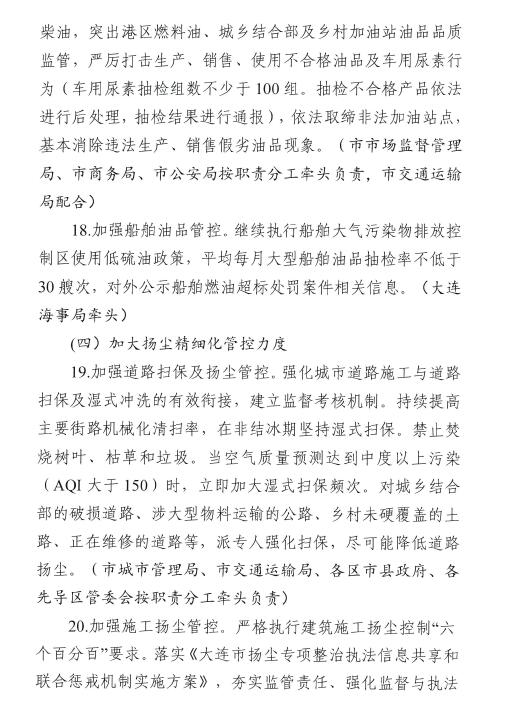 柴油，突出港区燃料油、城乡结合部及乡村加油站油品品质监管，严厉打击生产、销售、使用不合格油品及车用尿素行为（车用尿素抽检组数不少于100组。抽检不合格产品依法进行后处理，抽检结果进行通报），依法取缔非法加油站点，基本消除违法生产、销售假劣油品现象。（市市场监督管理局、市商务局、市公安局按职责分工牵头负责，市交通运输局配合）

18.加强船舶油品管控。继续执行船舶大气污染物排放控制区使用低硫油政策，平均每月大型船舶油品抽检率不低于30艘次，对外公示船舶燃油超标处罚案件相关信息。（大连海事局牵头）

（四）加大扬尘精细化管控力度

19.加强道路扫保及扬尘管控。强化城市道路施工与道路扫保及湿式冲洗的有效衔接，建立监督考核机制。持续提高主要街路机械化清扫率，在非结冰期坚持湿式扫保。禁止焚烧树叶、枯草和垃圾。当空气质量预测达到中度以上污染（AQI大于150）时，立即加大湿式扫保频次。对城乡结合部的破损道路、涉大型物料运输的公路、乡村未硬覆盖的土路、正在维修的道路等，派专人强化扫保，尽可能降低道路扬尘。（市城市管理局、市交通运输局、各区市县政府、各先导区管委会按职责分工牵头负责）

20.加强施工扬尘管控。严格执行建筑施工扬尘控制“六个百分百”要求。落实《大连市扬尘专项整治执法信息共享和联合惩戒机制实施方案》，夯实监管责任、强化监督与执法